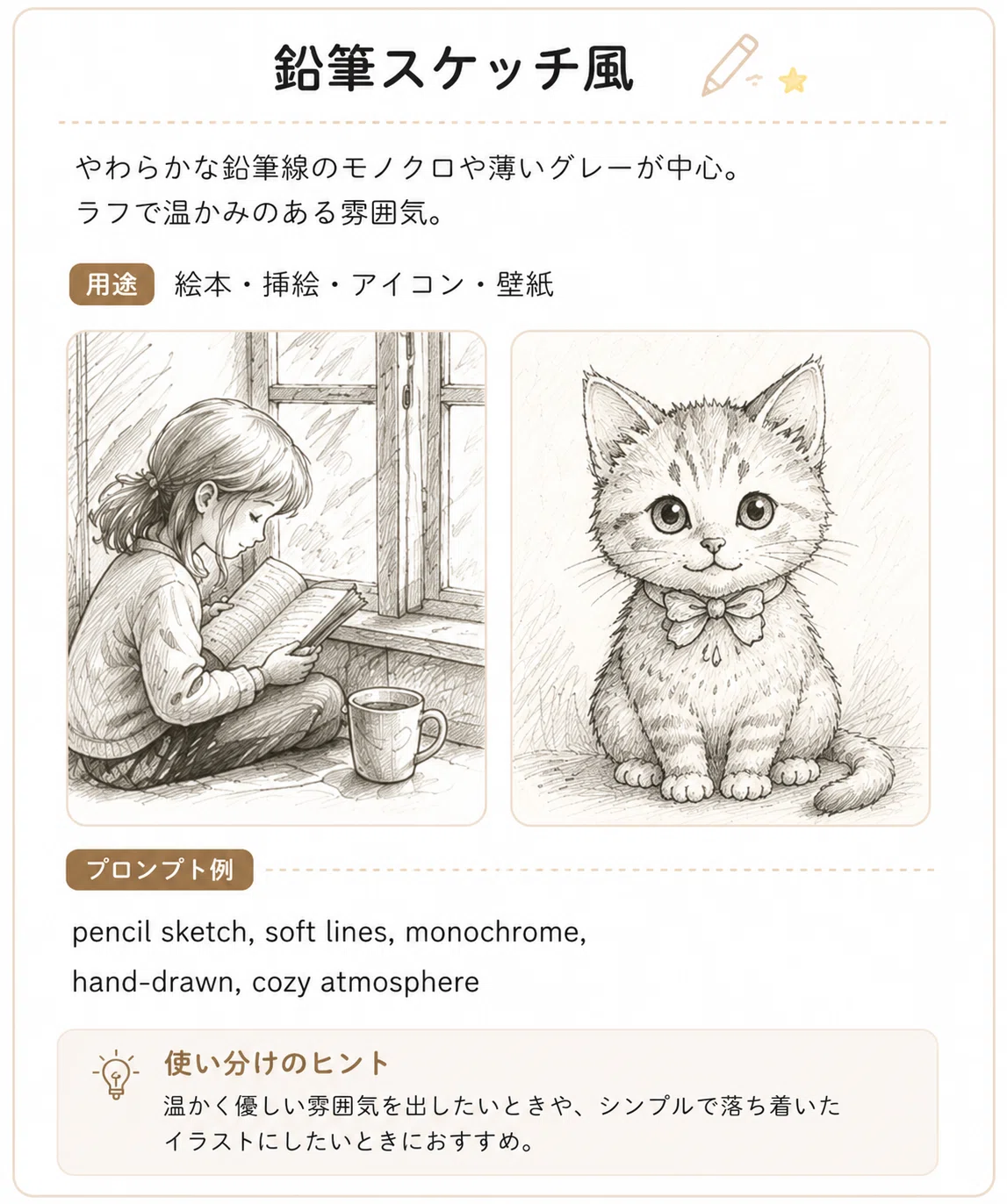 鉛筆スケッチ風

やわらかな鉛筆線のモノクロや薄いグレーが中心。
ラフで温かみのある雰囲気。

用途 絵本・挿絵・アイコン・壁紙

プロンプト例

pencil sketch, soft lines, monochrome, hand-drawn, cozy atmosphere

使い分けのヒント

温かく優しい雰囲気を出したいときや、シンプルで落ち着いたイラストにしたいときにおすすめ。